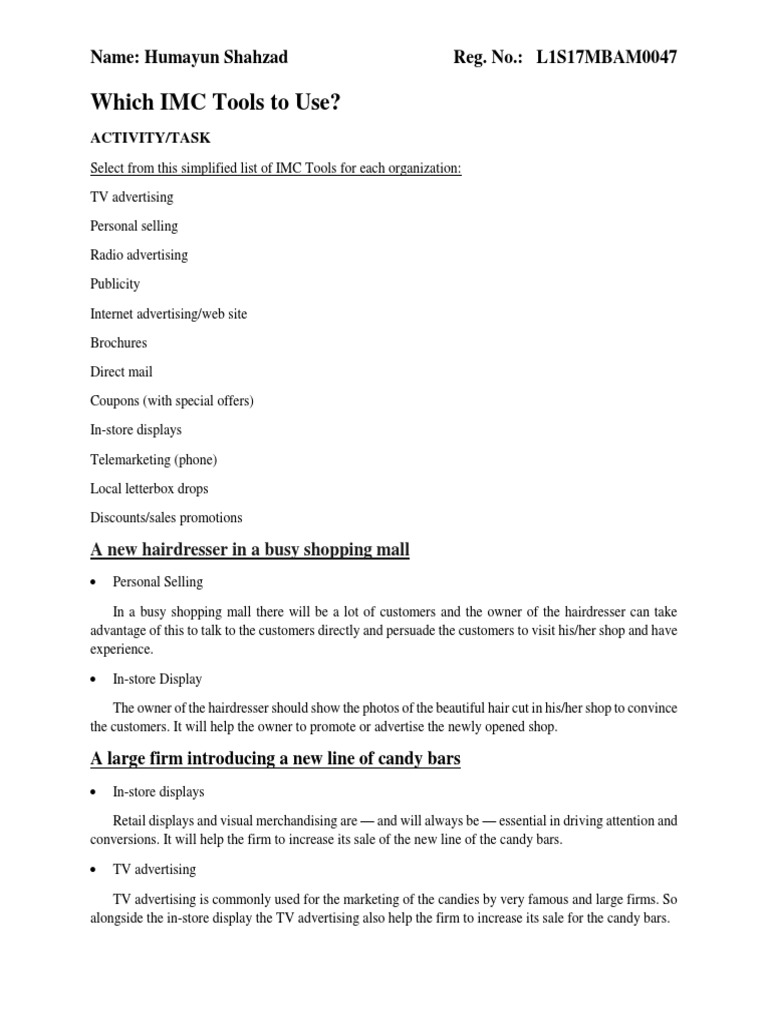 Name: Humayun Shahzad Reg. No.: L1S17MBAM0047

Which IMC Tools to Use?

ACTIVITY/TASK

Select from this simplified list of IMC Tools for each organization:

TV advertising

Personal selling

Radio advertising

Publicity

Internet advertising/web site

Brochures

Direct mail

Coupons (with special offers)

In-store displays

Telemarketing (phone)

Local letterbox drops

Discounts/sales promotions

A new hairdresser in a busy shopping mall

• Personal Selling

In a busy shopping mall there will be a lot of customers and the owner of the hairdresser can take advantage of this to talk to the customers directly and persuade the customers to visit his/her shop and have experience.

• In-store Display

The owner of the hairdresser should show the photos of the beautiful hair cut in his/her shop to convince the customers. It will help the owner to promote or advertise the newly opened shop.

A large firm introducing a new line of candy bars

• In-store displays

Retail displays and visual merchandising are — and will always be — essential in driving attention and conversions. It will help the firm to increase its sale of the new line of the candy bars.

• TV advertising

TV advertising is commonly used for the marketing of the candies by very famous and large firms. So alongside the in-store display the TV advertising also help the firm to increase its sale for the candy bars.